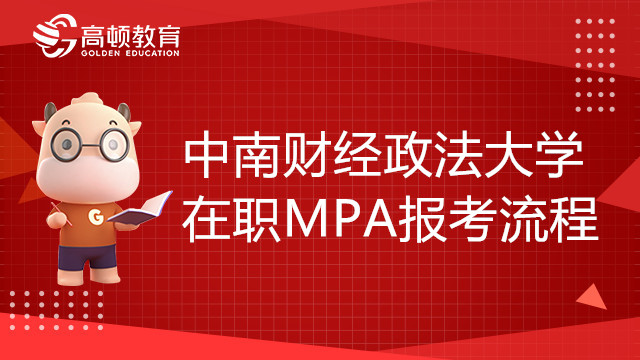 高顿教育
GOLDEN EDUCATION

G

中南财经政法大学
在职MPA报考流程